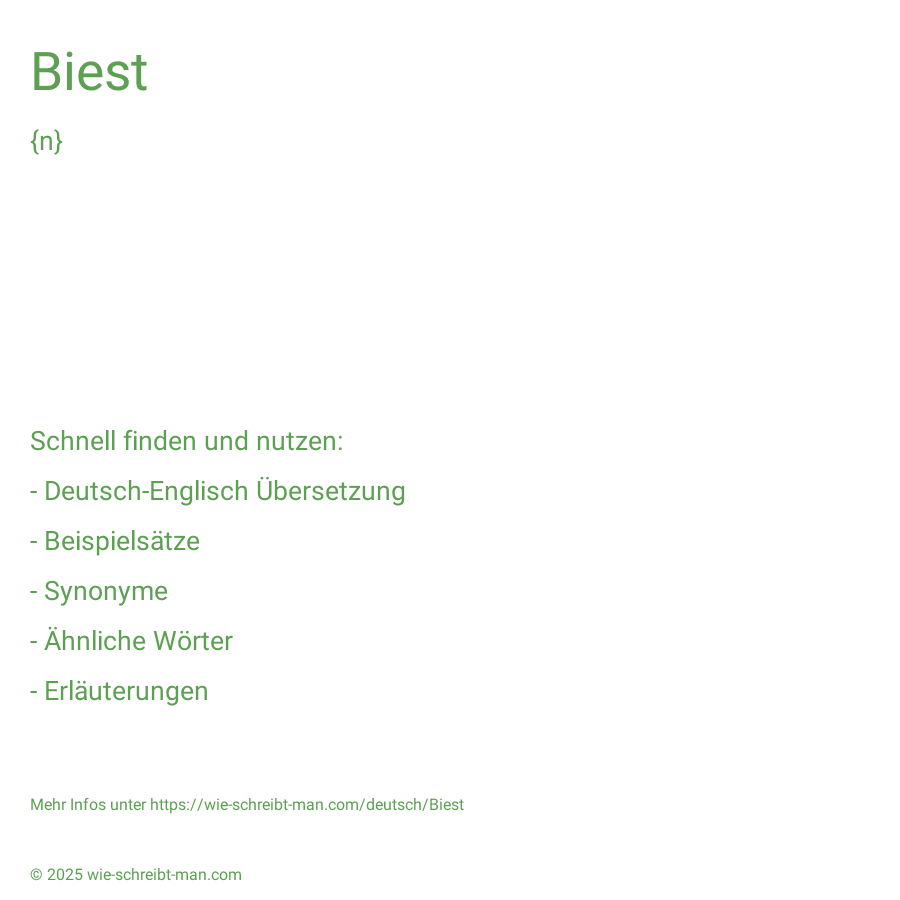 Biest

{n}

Schnell finden und nutzen:

- Deutsch-Englisch Übersetzung

- Beispielsätze

- Synonyme

- Ähnliche Wörter

- Erläuterungen

Mehr Infos unter https://wie-schreibt-man.com/deutsch/Biest

© 2025 wie-schreibt-man.com